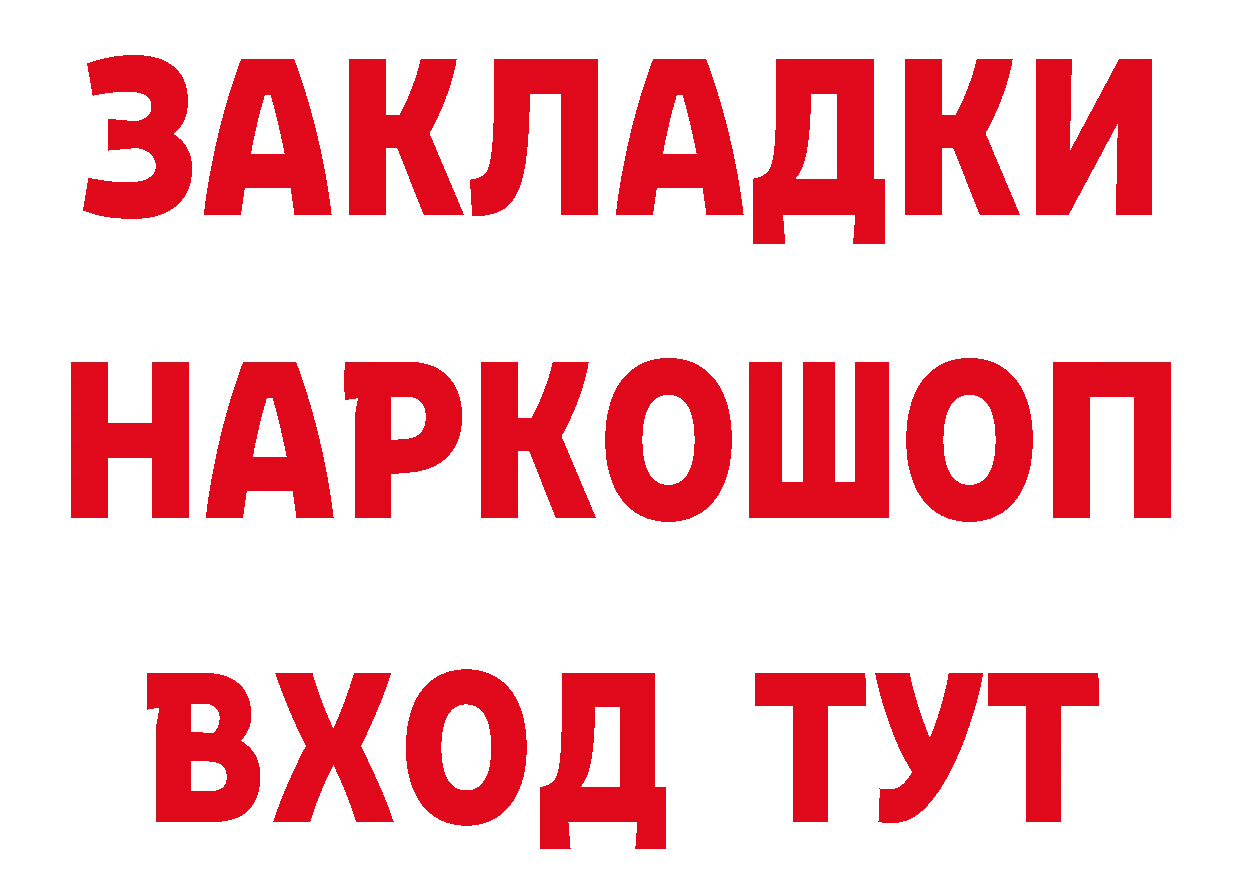 ЗАКЛАДКИ НАРКОШОП ВХОД ТУТ